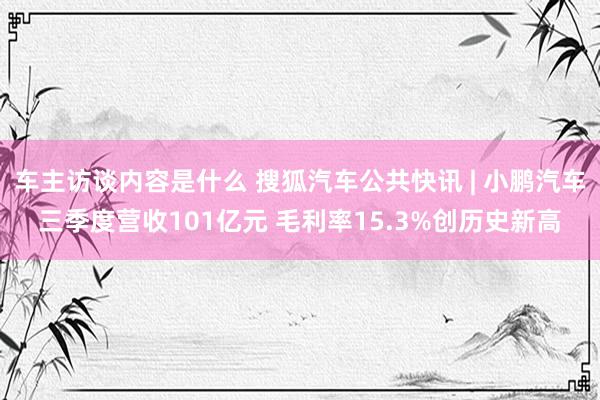 车主访谈内容是什么 搜狐汽车公共快讯 | 小鹏汽车三季度营收101亿元 毛利率15.3%创历史新高